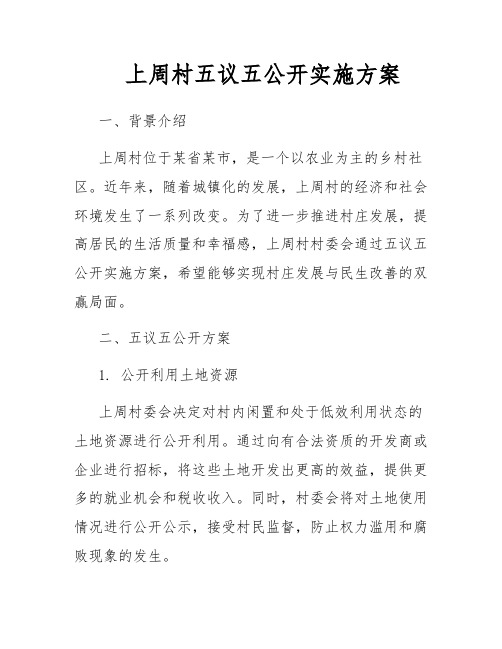 上周村五议五公开实施方案

一、背景介绍

上周村位于某省某市，是一个以农业为主的乡村社区。近年来，随着城镇化的发展，上周村的经济和社会环境发生了一系列改变。为了进一步推进村庄发展，提高居民的生活质量和幸福感，上周村村委会通过五议五公开实施方案，希望能够实现村庄发展与民生改善的双赢局面。

二、五议五公开方案

1. 公开利用土地资源

上周村委会决定对村内闲置和处于低效利用状态的土地资源进行公开利用。通过向有合法资质的开发商或企业进行招标，将这些土地开发出更高的效益，提供更多的就业机会和税收收入。同时，村委会将对土地使用情况进行公开公示，接受村民监督，防止权力滥用和腐败现象的发生。